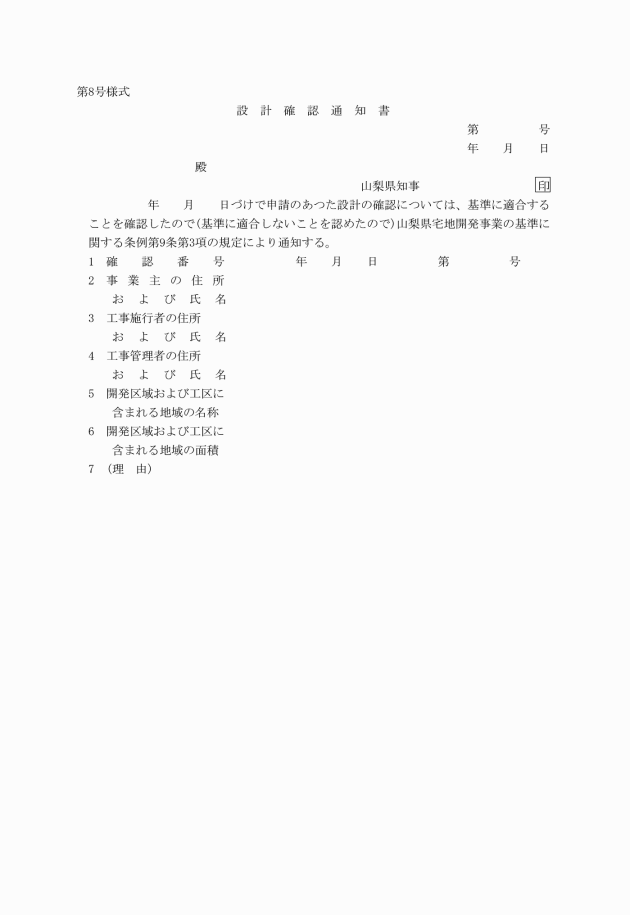 第8号様式

設　計　確　認　通　知　書

第　　　　号

年　　月　　日

殿

山梨県知事　　　　　　　印

年　　月　　日づけで申請のあつた設計の確認については、基準に適合することを確認したので(基準に適合しないことを認めたので)山梨県宅地開発事業の基準に関する条例第9条第3項の規定により通知する。

1　確　　認　　番　　号　　　　　年　　月　　日　　　　第　　　　号

2　事 業 主 の 住 所
　　お　よ　び　氏　名

3　工事施行者の住所
　　お　よ　び　氏　名

4　工事管理者の住所
　　お　よ　び　氏　名

5　開発区域および工区に
　　含まれる地域の名称

6　開発区域および工区に
　　含まれる地域の面積

7　(理　由)